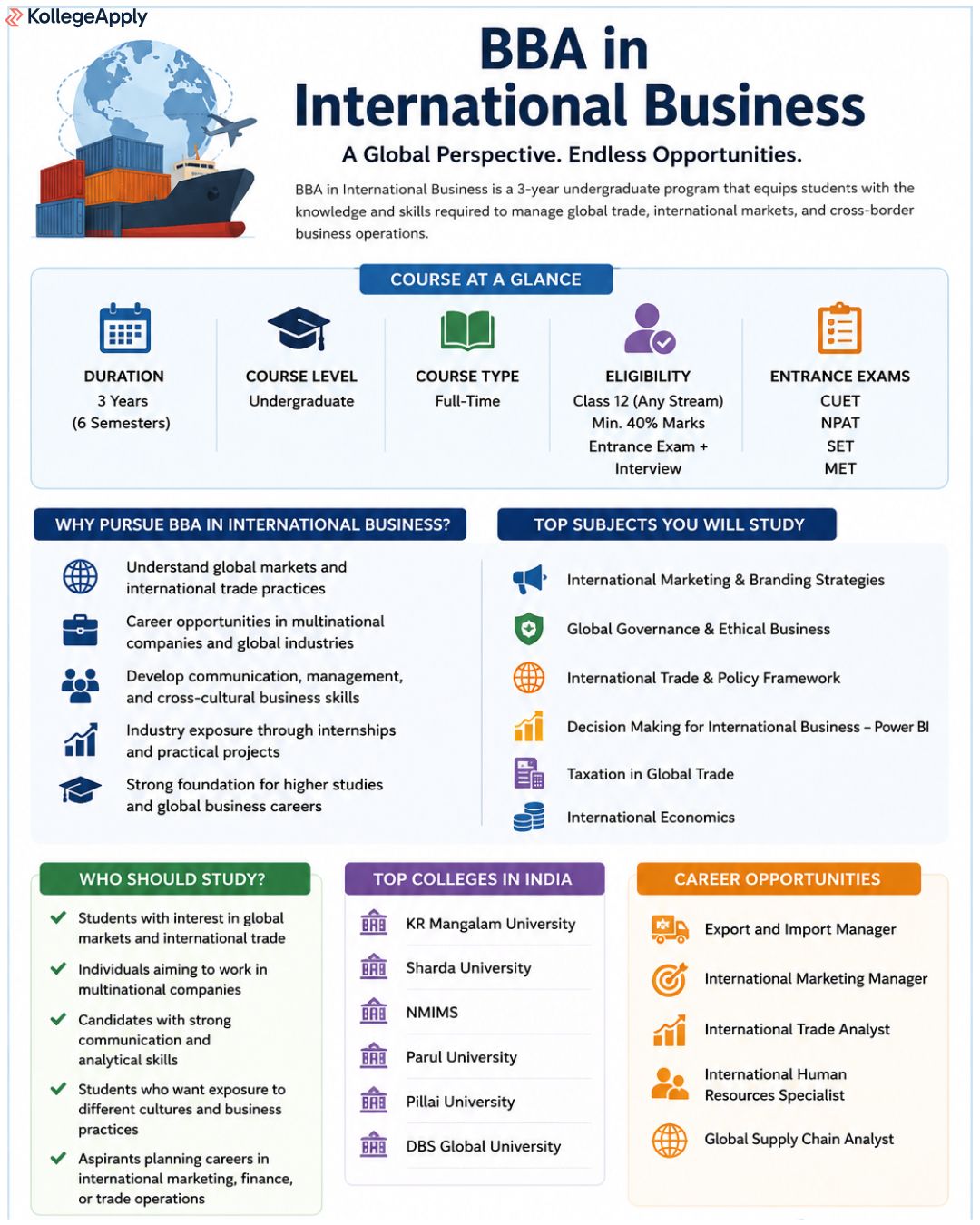 KollegeApply

BBA in International Business

A Global Perspective. Endless Opportunities.

BBA in International Business is a 3-year undergraduate program that equips students with the knowledge and skills required to manage global trade, international markets, and cross-border business operations.

COURSE AT A GLANCE

DURATION
3 Years
(6 Semesters)

COURSE LEVEL
Undergraduate

COURSE TYPE
Full-Time

ELIGIBILITY
Class 12 (Any Stream)
Min. 40% Marks
Entrance Exam + Interview

ENTRANCE EXAMS
CUET
NPAT
SET
MET

WHY PURSUE BBA IN INTERNATIONAL BUSINESS?

Understand global markets and international trade practices

Career opportunities in multinational companies and global industries

Develop communication, management, and cross-cultural business skills

Industry exposure through internships and practical projects

Strong foundation for higher studies and global business careers

TOP SUBJECTS YOU WILL STUDY

International Marketing & Branding Strategies

Global Governance & Ethical Business

International Trade & Policy Framework

Decision Making for International Business – Power BI

Taxation in Global Trade

International Economics

WHO SHOULD STUDY?

Students with interest in global markets and international trade

Individuals aiming to work in multinational companies

Candidates with strong communication and analytical skills

Students who want exposure to different cultures and business practices

Aspirants planning careers in international marketing, finance, or trade operations

TOP COLLEGES IN INDIA

KR Mangalam University

Sharda University

NMIMS

Parul University

Pillai University

DBS Global University

CAREER OPPORTUNITIES

Export and Import Manager

International Marketing Manager

International Trade Analyst

International Human Resources Specialist

Global Supply Chain Analyst